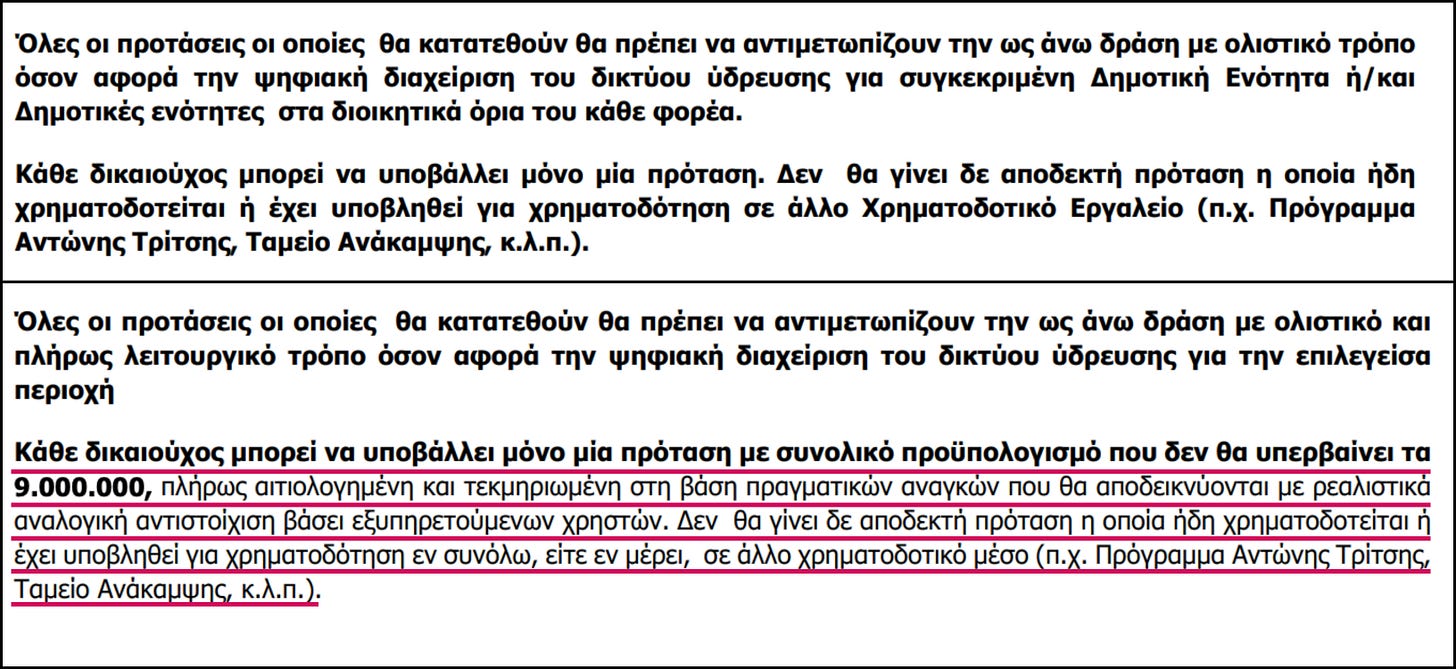 Όλες οι προτάσεις οι οποίες θα κατατεθούν θα πρέπει να αντιμετωπίζουν την ως άνω δράση με ολιστικό τρόπο όσον αφορά την ψηφιακή διαχείριση του δικτύου ύδρευσης για συγκεκριμένη Δημοτική Ενότητα ή/και Δημοτικές ενότητες στα διοικητικά όρια του κάθε φορέα.

Κάθε δικαιούχος μπορεί να υποβάλλει μόνο μία πρόταση. Δεν θα γίνει δε αποδεκτή πρόταση η οποία ήδη χρηματοδοτείται ή έχει υποβληθεί για χρηματοδότηση σε άλλο Χρηματοδοτικό Εργαλείο (π.χ. Πρόγραμμα Αντώνης Τρίτσης, Ταμείο Ανάκαμψης, κ.λ.π.).

Όλες οι προτάσεις οι οποίες θα κατατεθούν θα πρέπει να αντιμετωπίζουν την ως άνω δράση με ολιστικό και πλήρως λειτουργικό τρόπο όσον αφορά την ψηφιακή διαχείριση του δικτύου ύδρευσης για την επιλεγείσα περιοχή

Κάθε δικαιούχος μπορεί να υποβάλλει μόνο μία πρόταση με συνολικό προϋπολογισμό που δεν θα υπερβαίνει τα 9.000.000, πλήρως αιτιολογημένη και τεκμηριωμένη στη βάση πραγματικών αναγκών που θα αποδεικνύονται με ρεαλιστικά αναλογική αντιστοίχιση βάσει εξυπηρετούμενων χρηστών. Δεν θα γίνει δε αποδεκτή πρόταση η οποία ήδη χρηματοδοτείται ή έχει υποβληθεί για χρηματοδότηση εν συνόλω, είτε εν μέρει, σε άλλο χρηματοδοτικό μέσο (π.χ. Πρόγραμμα Αντώνης Τρίτσης, Ταμείο Ανάκαμψης, κ.λ.π.).